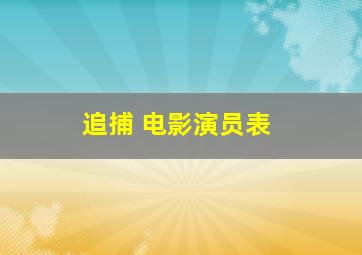 追捕 电影演员表